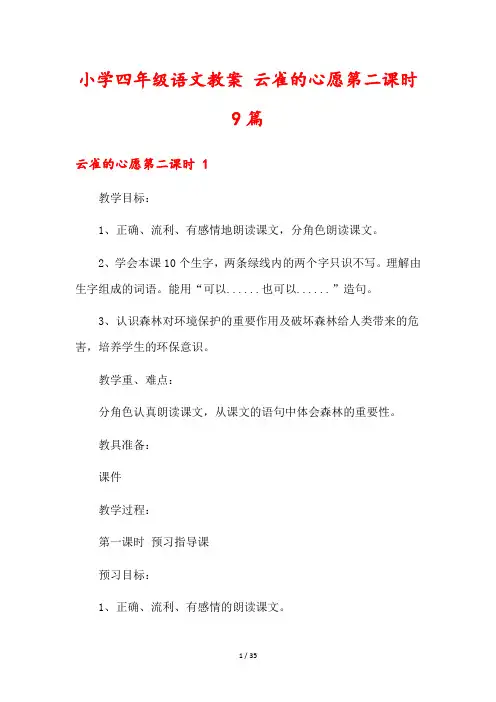 小学四年级语文教案 云雀的心愿第二课时 9篇

云雀的心愿第二课时 1

教学目标：

1、正确、流利、有感情地朗读课文，分角色朗读课文。

2、学会本课10个生字，两条绿线内的两个字只识不写。理解由生字组成的词语。能用“可以......也可以......”造句。

3、认识森林对环境保护的重要作用及破坏森林给人类带来的危害，培养学生的环保意识。

教学重、难点：

分角色认真朗读课文，从课文的语句中体会森林的重要性。

教具准备：

课件

教学过程：

第一课时 预习指导课

预习目标：

1、正确、流利、有感情的朗读课文。

1 / 35